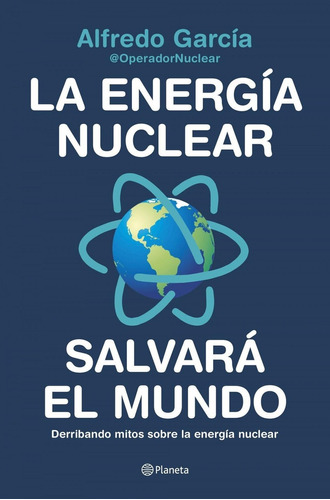 Alfredo García
@OperadorNuclear

LA ENERGÍA NUCLEAR

SALVARÁ EL MUNDO

Derribando mitos sobre la energía nuclear

Planeta